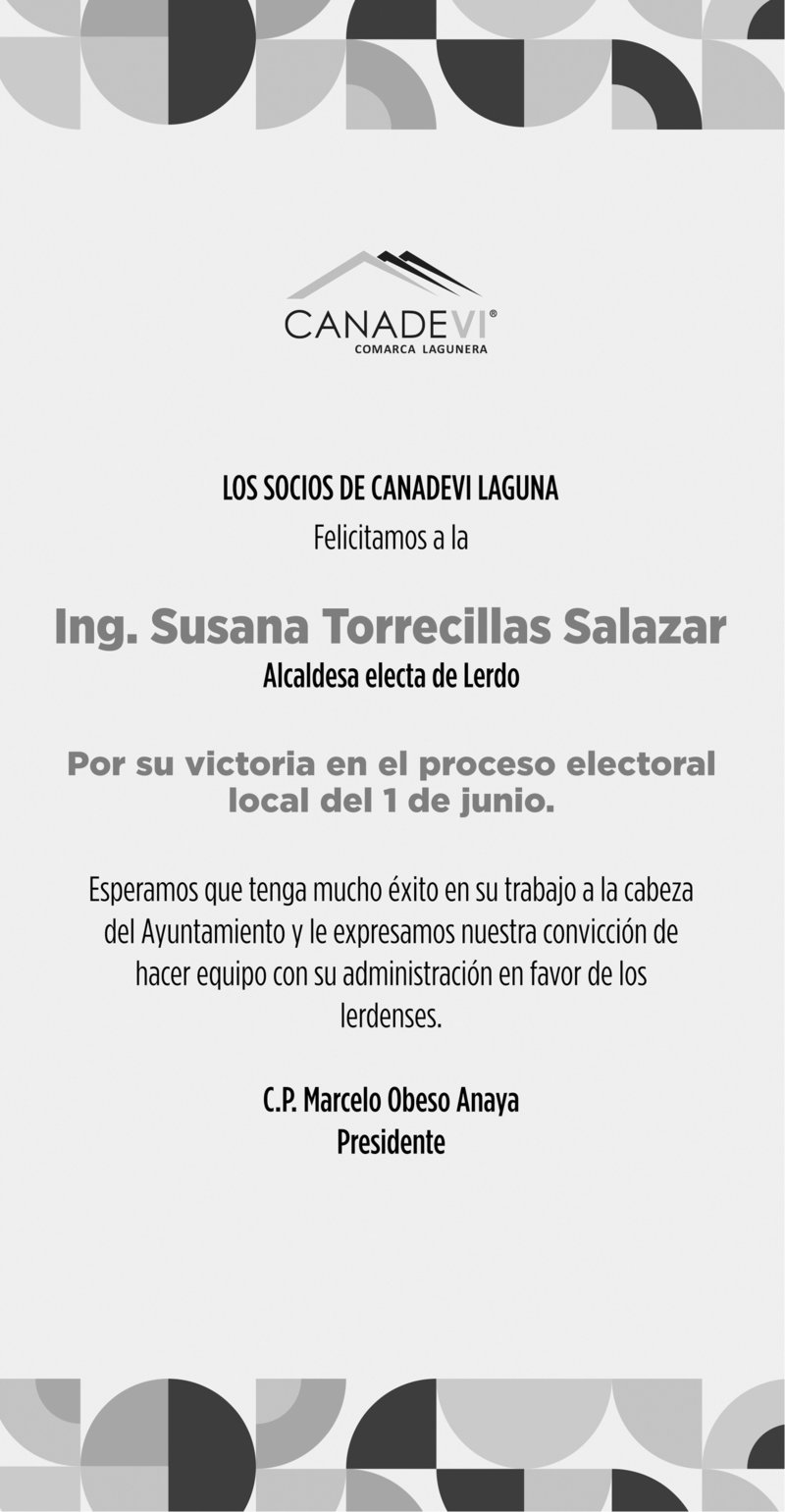 CANADEVI®
COMARCA LAGUNERA

LOS SOCIOS DE CANADEVI LAGUNA
Felicitamos a la

Ing. Susana Torrecillas Salazar
Alcaldesa electa de Lerdo

Por su victoria en el proceso electoral local del 1 de junio.

Esperamos que tenga mucho éxito en su trabajo a la cabeza del Ayuntamiento y le expresamos nuestra convicción de hacer equipo con su administración en favor de los lerdenses.

C.P. Marcelo Obeso Anaya
Presidente